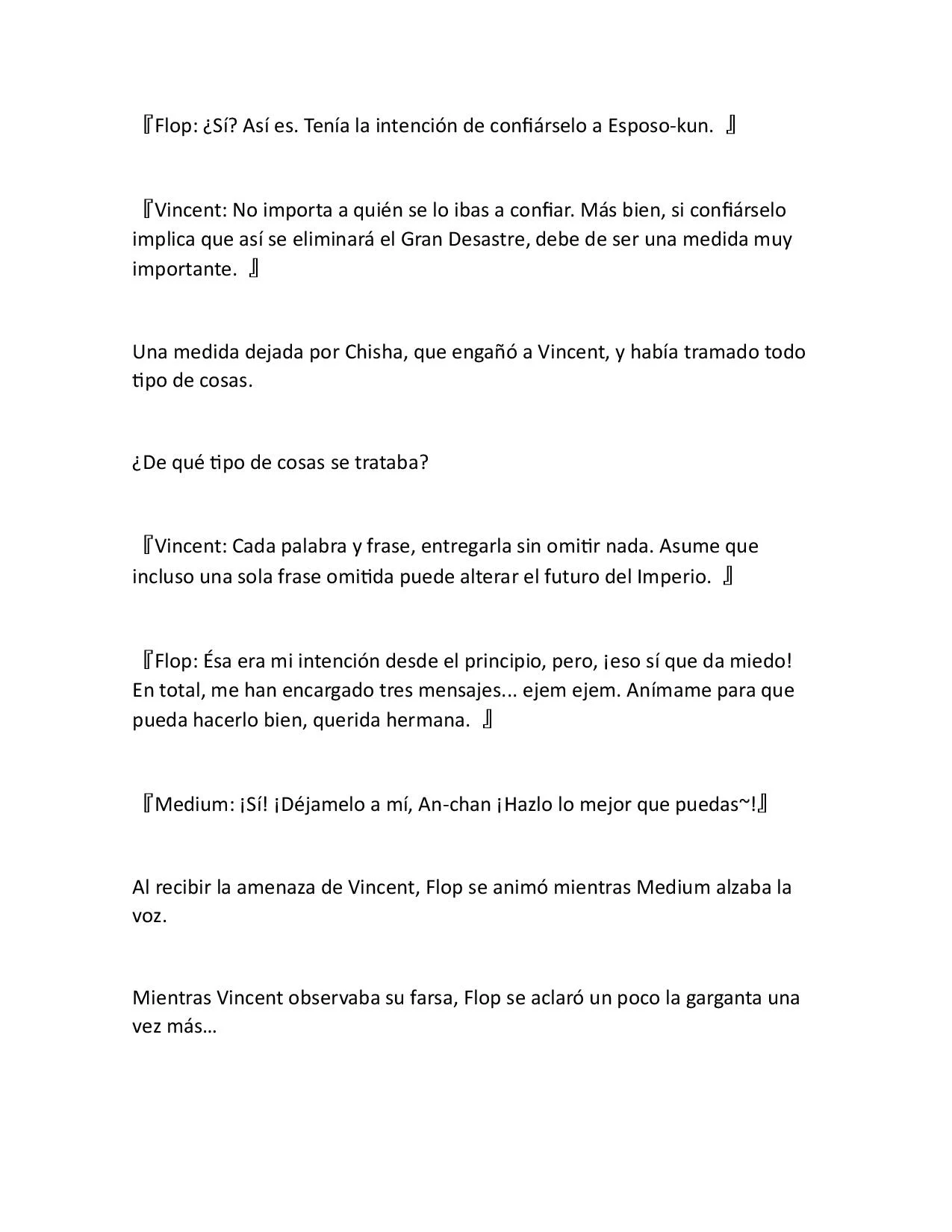 『Flop: ¿Sí? Así es. Tenía la intención de confiárselo a Esposo-kun. 』

『Vincent: No importa a quién se lo ibas a confiar. Más bien, si confiárselo implica que así se eliminará el Gran Desastre, debe de ser una medida muy importante. 』

Una medida dejada por Chisha, que engañó a Vincent, y había tramado todo tipo de cosas.

¿De qué tipo de cosas se trataba?

『Vincent: Cada palabra y frase, entregarla sin omitir nada. Asume que incluso una sola frase omitida puede alterar el futuro del Imperio. 』

『Flop: Ésa era mi intención desde el principio, pero, ¡eso sí que da miedo! En total, me han encargado tres mensajes... ejem ejem. Anímame para que pueda hacerlo bien, querida hermana. 』

『Medium: ¡Sí! ¡Déjamelo a mí, An-chan ¡Hazlo lo mejor que puedas~!』

Al recibir la amenaza de Vincent, Flop se animó mientras Medium alzaba la voz.

Mientras Vincent observaba su farsa, Flop se aclaró un poco la garganta una vez más…